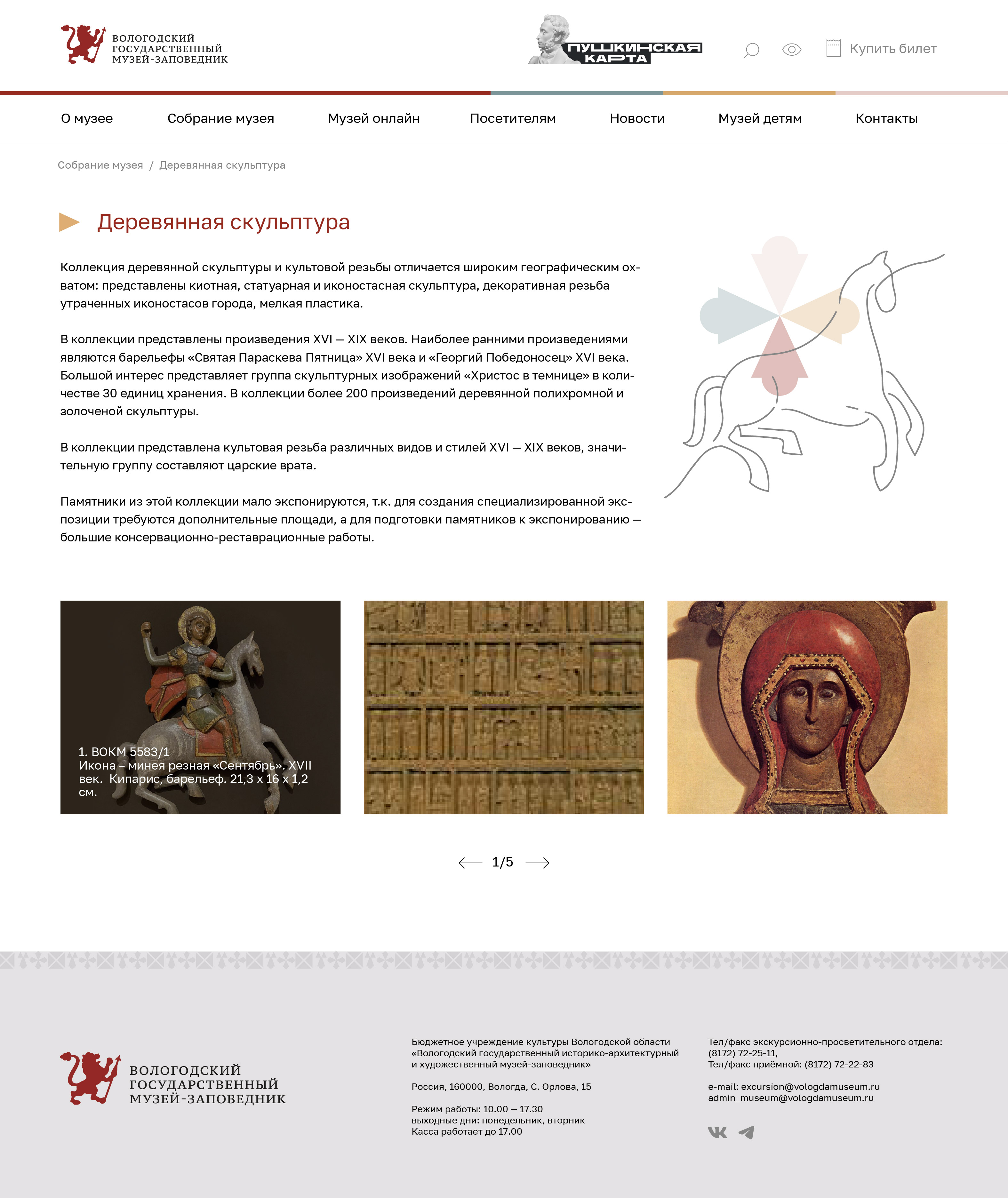 ВОЛОГОДСКИЙ ГОСУДАРСТВЕННЫЙ МУЗЕЙ-ЗАПОВЕДНИК

ПУШКИНСКАЯ КАРТА

Купить билет

О музее Собрание музея Музей онлайн Посетителям Новости Музей детям Контакты

Собрание музея / Деревянная скульптура

Деревянная скульптура

Коллекция деревянной скульптуры и культовой резьбы отличается широким географическим охватом: представлены киотная, статуарная и иконостасная скульптура, декоративная резьба утраченных иконостасов города, мелкая пластика.

В коллекции представлены произведения XVI — XIX веков. Наиболее ранними произведениями являются барельефы «Святая Параскева Пятница» XVI века и «Георгий Победоносец» XVI века. Большой интерес представляет группа скульптурных изображений «Христос в темнице» в количестве 30 единиц хранения. В коллекции более 200 произведений деревянной полихромной и золоченой скульптуры.

В коллекции представлена культовая резьба различных видов и стилей XVI — XIX веков, значительную группу составляют царские врата.

Памятники из этой коллекции мало экспонируются, т.к. для создания специализированной экспозиции требуются дополнительные площади, а для подготовки памятников к экспонированию — большие консервационно-реставрационные работы.

1. ВОКМ 5583/1
Икона – минея резная «Сентябрь». XVII век. Кипарис, барельеф. 21,3 х 16 х 1,2 см.

1/5

ВОЛОГОДСКИЙ ГОСУДАРСТВЕННЫЙ МУЗЕЙ-ЗАПОВЕДНИК

Бюджетное учреждение культуры Вологодской области «Вологодский государственный историко-архитектурный и художественный музей-заповедник»

Россия, 160000, Вологда, С. Орлова, 15

Режим работы: 10.00 — 17.30
выходные дни: понедельник, вторник
Касса работает до 17.00

Тел/факс экскурсионно-просветительного отдела: (8172) 72-25-11,
Тел/факс приёмной: (8172) 72-22-83

e-mail: excursion@vologdamuseum.ru
admin_museum@vologdamuseum.ru